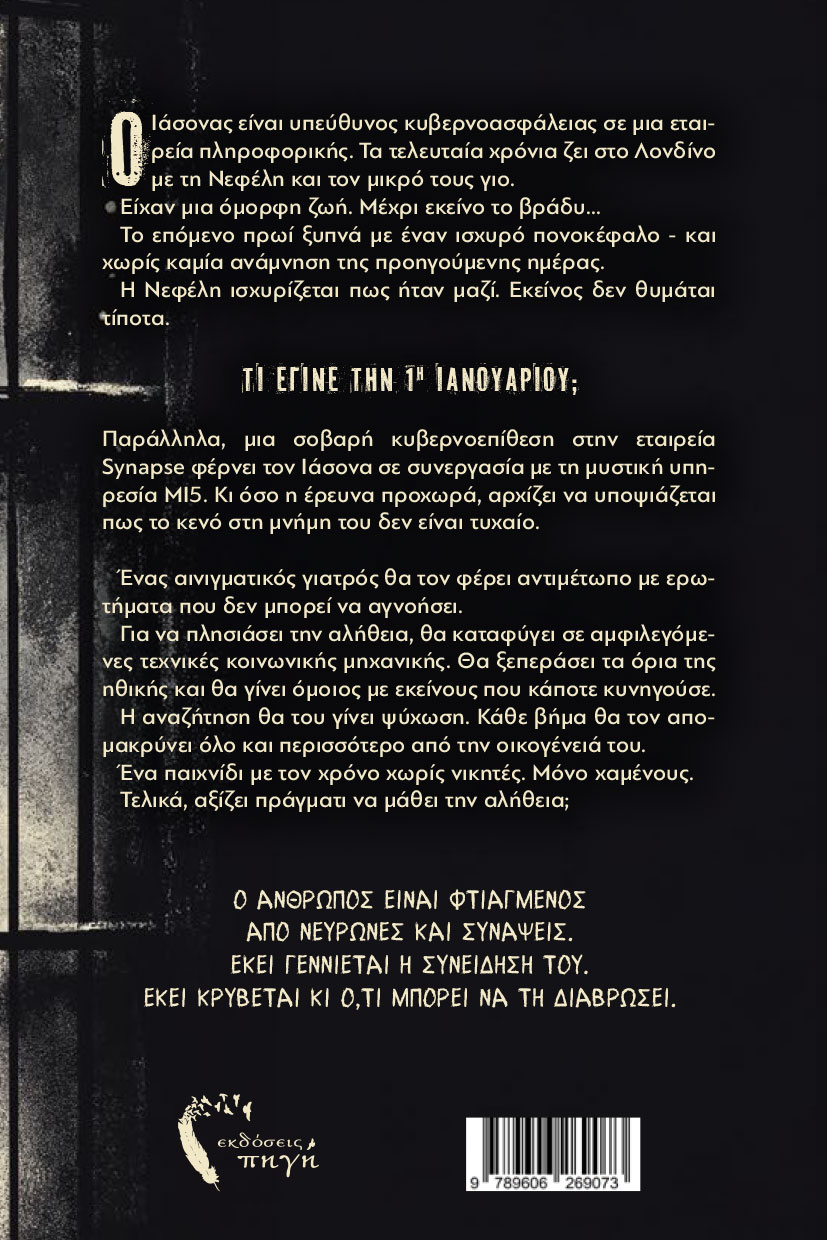 Ο Ιάσονας είναι υπεύθυνος κυβερνοασφάλειας σε μια εταιρεία πληροφορικής. Τα τελευταία χρόνια ζει στο Λονδίνο με τη Νεφέλη και τον μικρό τους γιο.

Είχαν μια όμορφη ζωή. Μέχρι εκείνο το βράδυ...

Το επόμενο πρωί ξυπνά με έναν ισχυρό πονοκέφαλο - και χωρίς καμία ανάμνηση της προηγούμενης ημέρας.

Η Νεφέλη ισχυρίζεται πως ήταν μαζί. Εκείνος δεν θυμάται τίποτα.

ΤΙ ΕΓΙΝΕ ΤΗΝ 1Η ΙΑΝΟΥΑΡΙΟΥ;

Παράλληλα, μια σοβαρή κυβερνοεπίθεση στην εταιρεία Synapse φέρνει τον Ιάσονα σε συνεργασία με τη μυστική υπηρεσία MI5. Κι όσο η έρευνα προχωρά, αρχίζει να υποψιάζεται πως το κενό στη μνήμη του δεν είναι τυχαίο.

Ένας αινιγματικός γιατρός θα τον φέρει αντιμέτωπο με ερωτήματα που δεν μπορεί να αγνοήσει.

Για να πλησιάσει την αλήθεια, θα καταφύγει σε αμφιλεγόμενες τεχνικές κοινωνικής μηχανικής. Θα ξεπεράσει τα όρια της ηθικής και θα γίνει όμοιος με εκείνους που κάποτε κυνηγούσε.

Η αναζήτηση θα του γίνει ψύχωση. Κάθε βήμα θα τον απομακρύνει όλο και περισσότερο από την οικογένειά του.

Ένα παιχνίδι με τον χρόνο χωρίς νικητές. Μόνο χαμένους.

Τελικά, αξίζει πράγματι να μάθει την αλήθεια;

Ο ΑΝΘΡΩΠΟΣ ΕΙΝΑΙ ΦΤΙΑΓΜΕΝΟΣ ΑΠΟ ΝΕΥΡΩΝΕΣ ΚΑΙ ΣΥΝΑΨΕΙΣ. ΕΚΕΙ ΓΕΝΝΙΕΤΑΙ Η ΣΥΝΕΙΔΗΣΗ ΤΟΥ. ΕΚΕΙ ΚΡΥΒΕΤΑΙ ΚΙ Ο,ΤΙ ΜΠΟΡΕΙ ΝΑ ΤΗ ΔΙΑΒΡΩΣΕΙ.

εκδόσεις πηγή

9 789606 269073